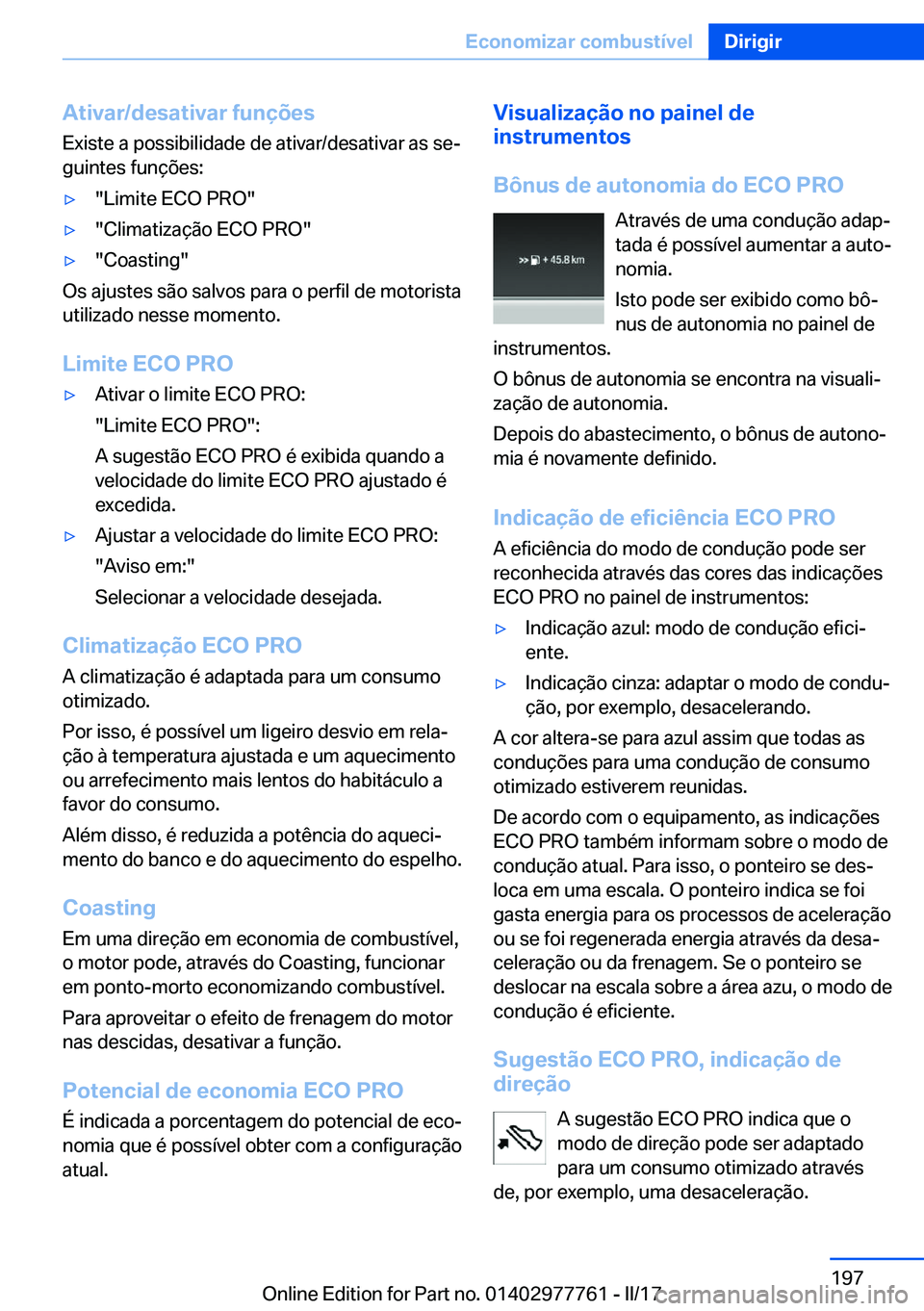 Economizar combustível Dirigir

Ativar/desativar funções

Existe a possibilidade de ativar/desativar as seguintes funções:

▷ "Limite ECO PRO"

▷ "Climatização ECO PRO"

▷ "Coasting"

Os ajustes são salvos para o perfil de motorista utilizado nesse momento.

Limite ECO PRO

▷ Ativar o limite ECO PRO:

"Limite ECO PRO":

A sugestão ECO PRO é exibida quando a velocidade do limite ECO PRO ajustado é excedida.

▷ Ajustar a velocidade do limite ECO PRO:

"Aviso em:"

Selecionar a velocidade desejada.

Climatização ECO PRO

A climatização é adaptada para um consumo otimizado.

Por isso, é possível um ligeiro desvio em relação à temperatura ajustada e um aquecimento ou arrefecimento mais lentos do habitáculo a favor do consumo.

Além disso, é reduzida a potência do aquecimento do banco e do aquecimento do espelho.

Coasting

Em uma direção em economia de combustível, o motor pode, através do Coasting, funcionar em ponto-morto economizando combustível.

Para aproveitar o efeito de frenagem do motor nas descidas, desativar a função.

Potencial de economia ECO PRO

É indicada a porcentagem do potencial de economia que é possível obter com a configuração atual.

Visualização no painel de instrumentos

Bônus de autonomia do ECO PRO

+ 45.8 km

Através de uma condução adaptada é possível aumentar a autonomia.

Isto pode ser exibido como bônus de autonomia no painel de instrumentos.

O bônus de autonomia se encontra na visualização de autonomia.

Depois do abastecimento, o bônus de autonomia é novamente definido.

Indicação de eficiência ECO PRO

A eficiência do modo de condução pode ser reconhecida através das cores das indicações ECO PRO no painel de instrumentos:

▷ Indicação azul: modo de condução eficiente.

▷ Indicação cinza: adaptar o modo de condução, por exemplo, desacelerando.

A cor altera-se para azul assim que todas as conduções para uma condução de consumo otimizado estiverem reunidas.

De acordo com o equipamento, as indicações ECO PRO também informam sobre o modo de condução atual. Para isso, o ponteiro se desloca em uma escala. O ponteiro indica se foi gasta energia para os processos de aceleração ou se foi regenerada energia através da desaceleração ou da frenagem. Se o ponteiro se deslocar na escala sobre a área azu, o modo de condução é eficiente.

Sugestão ECO PRO, indicação de direção

A sugestão ECO PRO indica que o modo de direção pode ser adaptado para um consumo otimizado através de, por exemplo, uma desaceleração.

197

Online Edition for Part no. 01402977761 - II/17 carmanualsonline.info